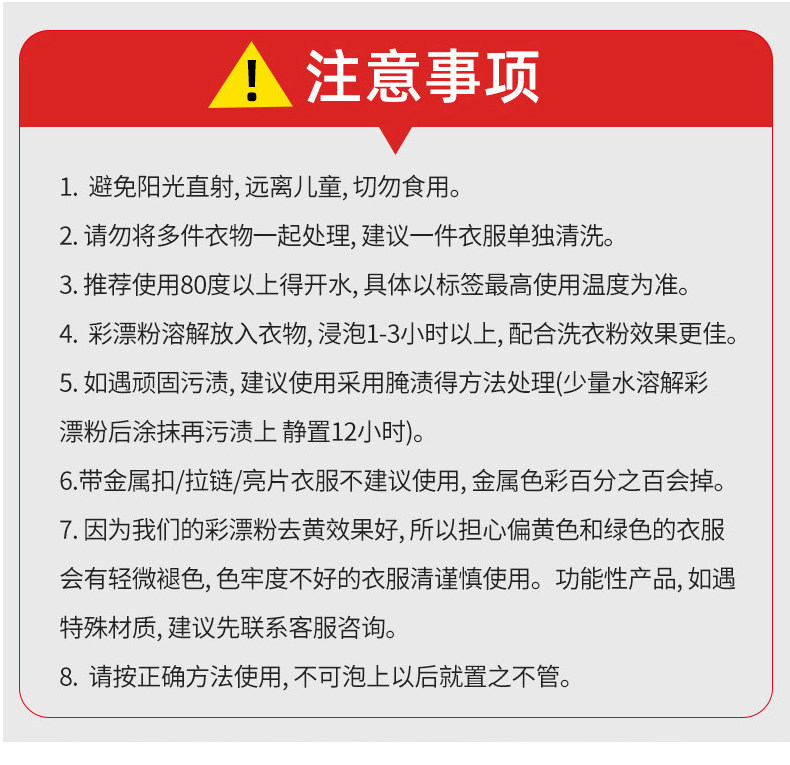 注意事项

1. 避免阳光直射, 远离儿童, 切勿食用。

2. 请勿将多件衣物一起处理, 建议一件衣服单独清洗。

3. 推荐使用80度以上得开水, 具体以标签最高使用温度为准。

4. 彩漂粉溶解放入衣物, 浸泡1-3小时以上, 配合洗衣粉效果更佳。

5. 如遇顽固污渍, 建议使用采用腌渍得方法处理(少量水溶解彩漂粉后涂抹再污渍上 静置12小时)。

6.带金属扣/拉链/亮片衣服不建议使用, 金属色彩百分之百会掉。

7. 因为我们的彩漂粉去黄效果好, 所以担心偏黄色和绿色的衣服会有轻微褪色, 色牢度不好的衣服清谨慎使用。功能性产品, 如遇特殊材质, 建议先联系客服咨询。

8. 请按正确方法使用, 不可泡上以后就置之不管。